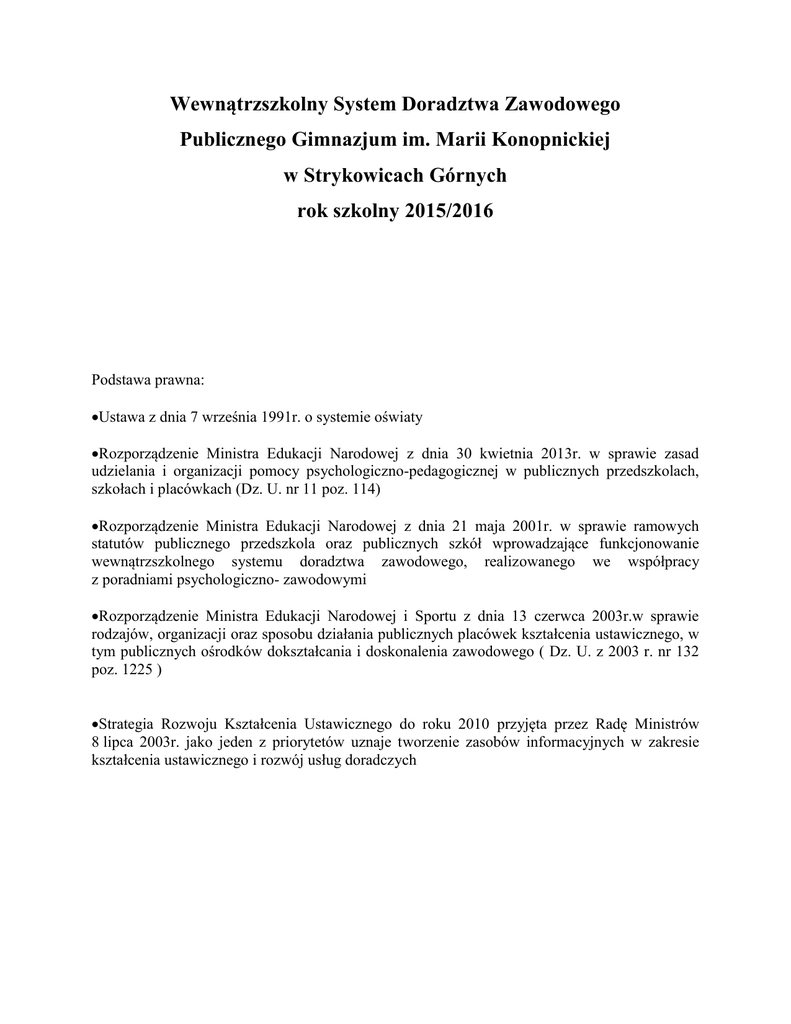 Wewnątrzszkolny System Doradztwa Zawodowego
Publicznego Gimnazjum im. Marii Konopnickiej
w Strykowicach Górnych
rok szkolny 2015/2016

Podstawa prawna:

•Ustawa z dnia 7 września 1991r. o systemie oświaty

•Rozporządzenie Ministra Edukacji Narodowej z dnia 30 kwietnia 2013r. w sprawie zasad udzielania i organizacji pomocy psychologiczno-pedagogicznej w publicznych przedszkolach, szkołach i placówkach (Dz. U. nr 11 poz. 114)

•Rozporządzenie Ministra Edukacji Narodowej z dnia 21 maja 2001r. w sprawie ramowych statutów publicznego przedszkola oraz publicznych szkół wprowadzające funkcjonowanie wewnątrzszkolnego systemu doradztwa zawodowego, realizowanego we współpracy z poradniami psychologiczno- zawodowymi

•Rozporządzenie Ministra Edukacji Narodowej i Sportu z dnia 13 czerwca 2003r.w sprawie rodzajów, organizacji oraz sposobu działania publicznych placówek kształcenia ustawicznego, w tym publicznych ośrodków dokształcania i doskonalenia zawodowego ( Dz. U. z 2003 r. nr 132 poz. 1225 )

•Strategia Rozwoju Kształcenia Ustawicznego do roku 2010 przyjęta przez Radę Ministrów 8 lipca 2003r. jako jeden z priorytetów uznaje tworzenie zasobów informacyjnych w zakresie kształcenia ustawicznego i rozwój usług doradczych